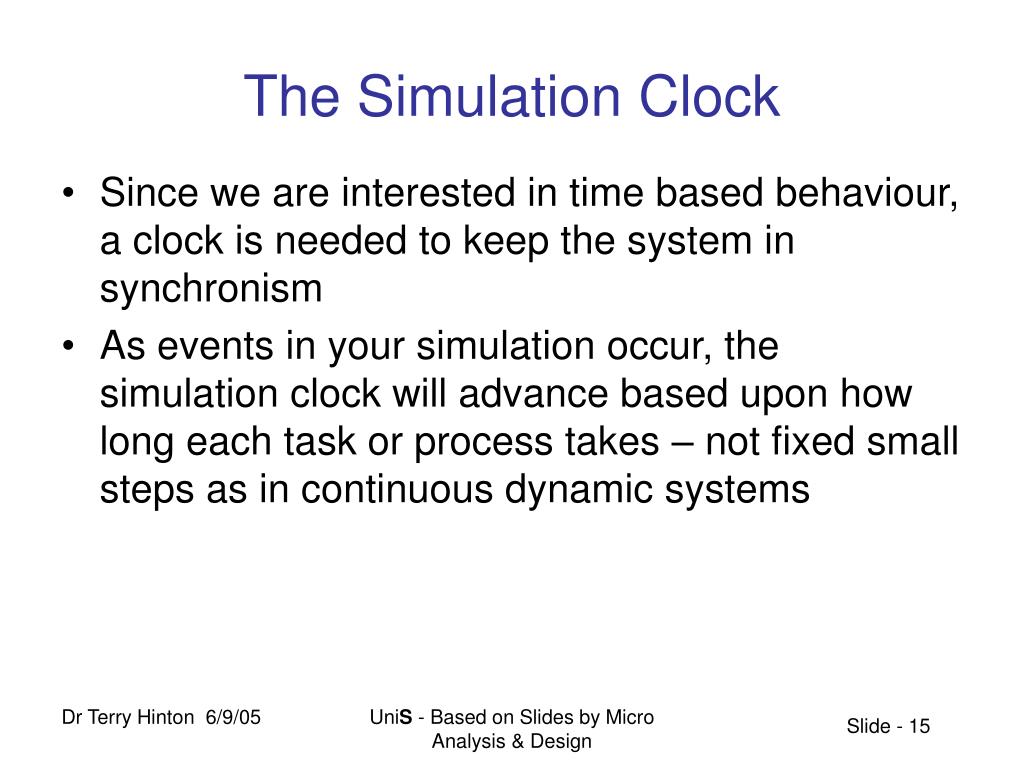 The Simulation Clock

• Since we are interested in time based behaviour, a clock is needed to keep the system in synchronism

• As events in your simulation occur, the simulation clock will advance based upon how long each task or process takes – not fixed small steps as in continuous dynamic systems

Dr Terry Hinton 6/9/05

UniS - Based on Slides by Micro Analysis & Design

Slide - 15